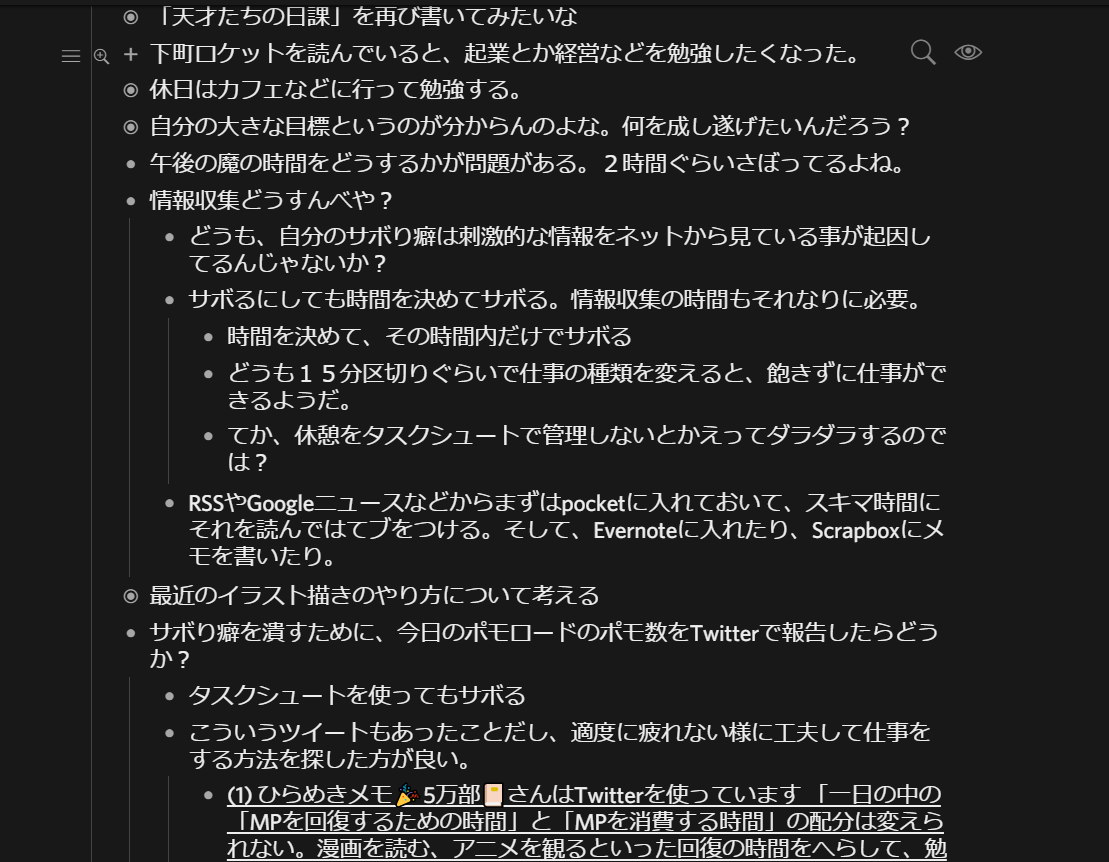 「天才たちの日課」を再び書いてみたいな

下町ロケットを読んでいると、起業とか経営などを勉強したくなった。

休日はカフェなどに行って勉強する。

自分の大きな目標というのが分からんのよな。何を成し遂げたいんだろう？

午後の魔の時間をどうするかが問題がある。２時間ぐらいさぼってるよね。

情報収集どうすんべや？

どうも、自分のサボり癖は刺激的な情報をネットから見ている事が起因してるんじゃないか？

サボるにしても時間を決めてサボる。情報収集の時間もそれなりに必要。

時間を決めて、その時間内だけでサボる

どうも１５分区切りぐらいで仕事の種類を変えると、飽きずに仕事ができるようだ。

てか、休憩をタスクシュートで管理しないとかえってダラダラするのでは？

RSSやGoogleニュースなどからまずはpocketに入れておいて、スキマ時間にそれを読んではてブをつける。そして、Evernoteに入れたり、Scrapboxにメモを書いたり。

最近のイラスト描きのやり方について考える

サボり癖を潰すために、今日のポモロードのポモ数をTwitterで報告したらどうか？

タスクシュートを使ってもサボる

こういうツイートもあったことだし、適度に疲れない様に工夫して仕事をする方法を探した方が良い。

(1) ひらめきメモ🎉5万部📔さんはTwitterを使っています 「一日の中の「MPを回復するための時間」と「MPを消費する時間」の配分は変えられない。漫画を読む、アニメを観るといった回復の時間をへらして、勉